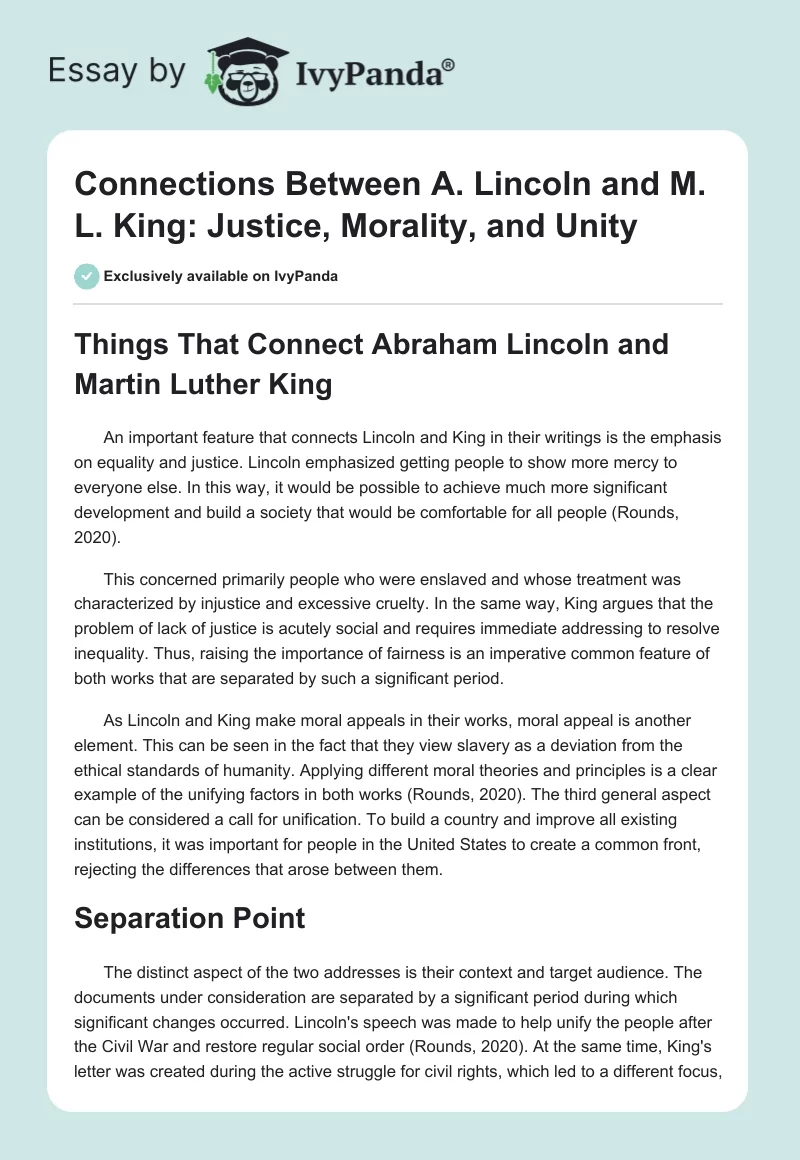 Essay by IvyPanda®

Connections Between A. Lincoln and M. L. King: Justice, Morality, and Unity

Exclusively available on IvyPanda

Things That Connect Abraham Lincoln and Martin Luther King

An important feature that connects Lincoln and King in their writings is the emphasis on equality and justice. Lincoln emphasized getting people to show more mercy to everyone else. In this way, it would be possible to achieve much more significant development and build a society that would be comfortable for all people (Rounds, 2020).

This concerned primarily people who were enslaved and whose treatment was characterized by injustice and excessive cruelty. In the same way, King argues that the problem of lack of justice is acutely social and requires immediate addressing to resolve inequality. Thus, raising the importance of fairness is an imperative common feature of both works that are separated by such a significant period.

As Lincoln and King make moral appeals in their works, moral appeal is another element. This can be seen in the fact that they view slavery as a deviation from the ethical standards of humanity. Applying different moral theories and principles is a clear example of the unifying factors in both works (Rounds, 2020). The third general aspect can be considered a call for unification. To build a country and improve all existing institutions, it was important for people in the United States to create a common front, rejecting the differences that arose between them.

Separation Point

The distinct aspect of the two addresses is their context and target audience. The documents under consideration are separated by a significant period during which significant changes occurred. Lincoln's speech was made to help unify the people after the Civil War and restore regular social order (Rounds, 2020). At the same time, King's letter was created during the active struggle for civil rights, which led to a different focus,